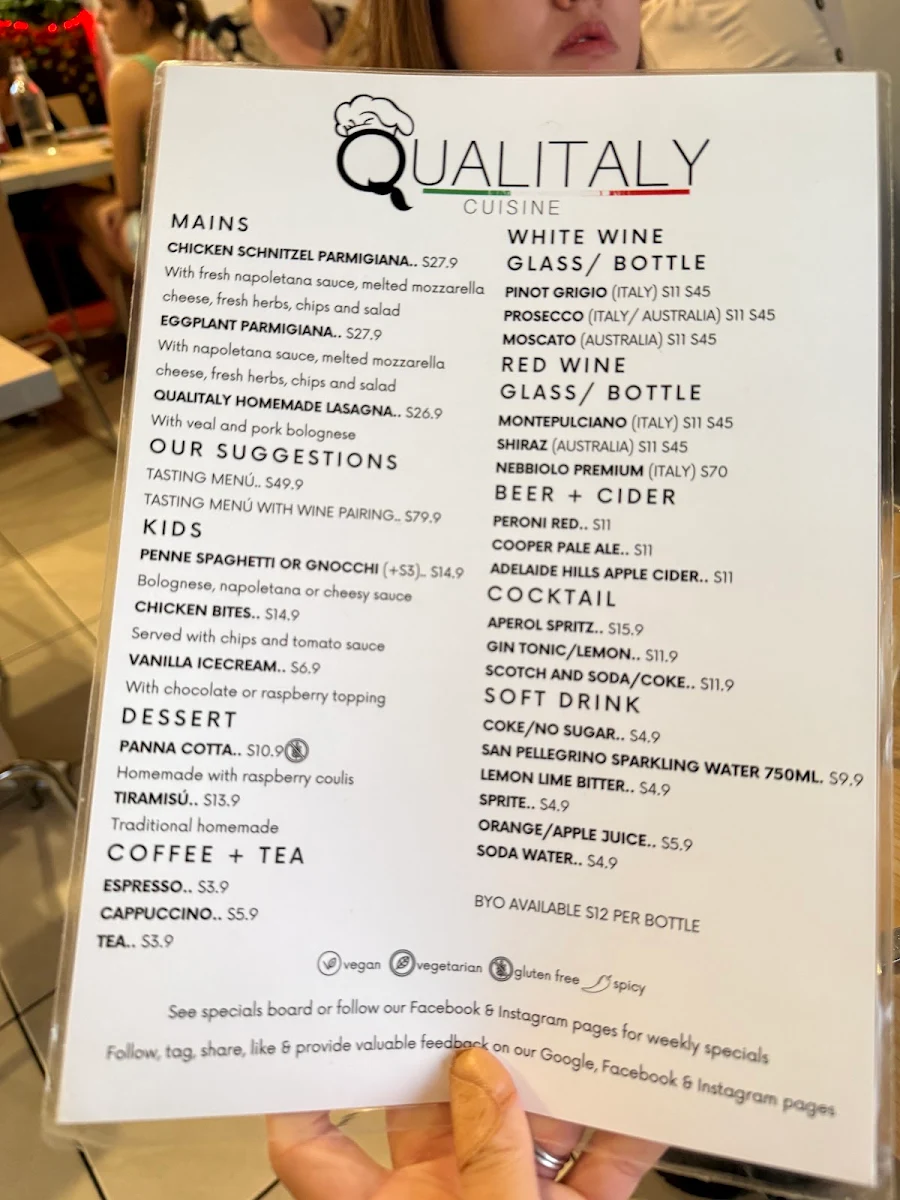 QUALITALY
CUISINE

MAINS
CHICKEN SCHNITZEL PARMIGIANA.. $27.9
With fresh napoletana sauce, melted mozzarella cheese, fresh herbs, chips and salad
EGGPLANT PARMIGIANA.. $27.9
With napoletana sauce, melted mozzarella cheese, fresh herbs, chips and salad
QUALITALY HOMEMADE LASAGNA.. $26.9
With veal and pork bolognese

OUR SUGGESTIONS
TASTING MENÚ.. $49.9
TASTING MENÚ WITH WINE PAIRING.. $79.9

KIDS
PENNE SPAGHETTI OR GNOCCHI (+$3).. $14.9
Bolognese, napoletana or cheesy sauce
CHICKEN BITES.. $14.9
Served with chips and tomato sauce
VANILLA ICECREAM.. $6.9
With chocolate or raspberry topping

DESSERT
PANNA COTTA.. $10.9
Homemade with raspberry coulis
TIRAMISÚ.. $13.9
Traditional homemade

COFFEE + TEA
ESPRESSO.. $3.9
CAPPUCCINO.. $5.9
TEA.. $3.9

WHITE WINE
GLASS/ BOTTLE
PINOT GRIGIO (ITALY) $11 $45
PROSECCO (ITALY/ AUSTRALIA) $11 $45
MOSCATO (AUSTRALIA) $11 $45

RED WINE
GLASS/ BOTTLE
MONTEPULCIANO (ITALY) $11 $45
SHIRAZ (AUSTRALIA) $11 $45
NEBBIOLO PREMIUM (ITALY) $70

BEER + CIDER
PERONI RED.. $11
COOPER PALE ALE.. $11
ADELAIDE HILLS APPLE CIDER.. $11

COCKTAIL
APEROL SPRITZ.. $15.9
GIN TONIC/LEMON.. $11.9
SCOTCH AND SODA/COKE.. $11.9

SOFT DRINK
COKE/NO SUGAR.. $4.9
SAN PELLEGRINO SPARKLING WATER 750ML. $9.9
LEMON LIME BITTER.. $4.9
SPRITE.. $4.9
ORANGE/APPLE JUICE.. $5.9
SODA WATER.. $4.9

BYO AVAILABLE $12 PER BOTTLE

vegan vegetarian gluten free spicy

See specials board or follow our Facebook & Instagram pages for weekly specials

Follow, tag, share, like & provide valuable feedback on our Google, Facebook & Instagram pages